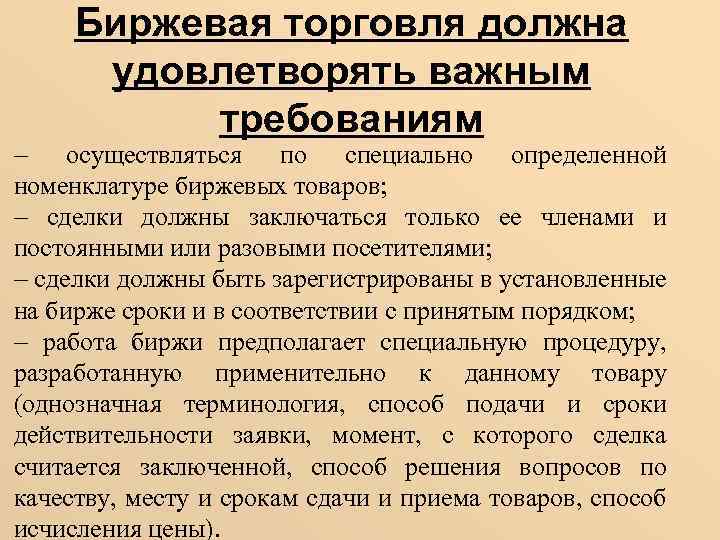 Биржевая торговля должна удовлетворять важным требованиям

– осуществляться по специально определенной номенклатуре биржевых товаров;

– сделки должны заключаться только ее членами и постоянными или разовыми посетителями;

– сделки должны быть зарегистрированы в установленные на бирже сроки и в соответствии с принятым порядком;

– работа биржи предполагает специальную процедуру, разработанную применительно к данному товару (однозначная терминология, способ подачи и сроки действительности заявки, момент, с которого сделка считается заключенной, способ решения вопросов по качеству, месту и срокам сдачи и приема товаров, способ исчисления цены).